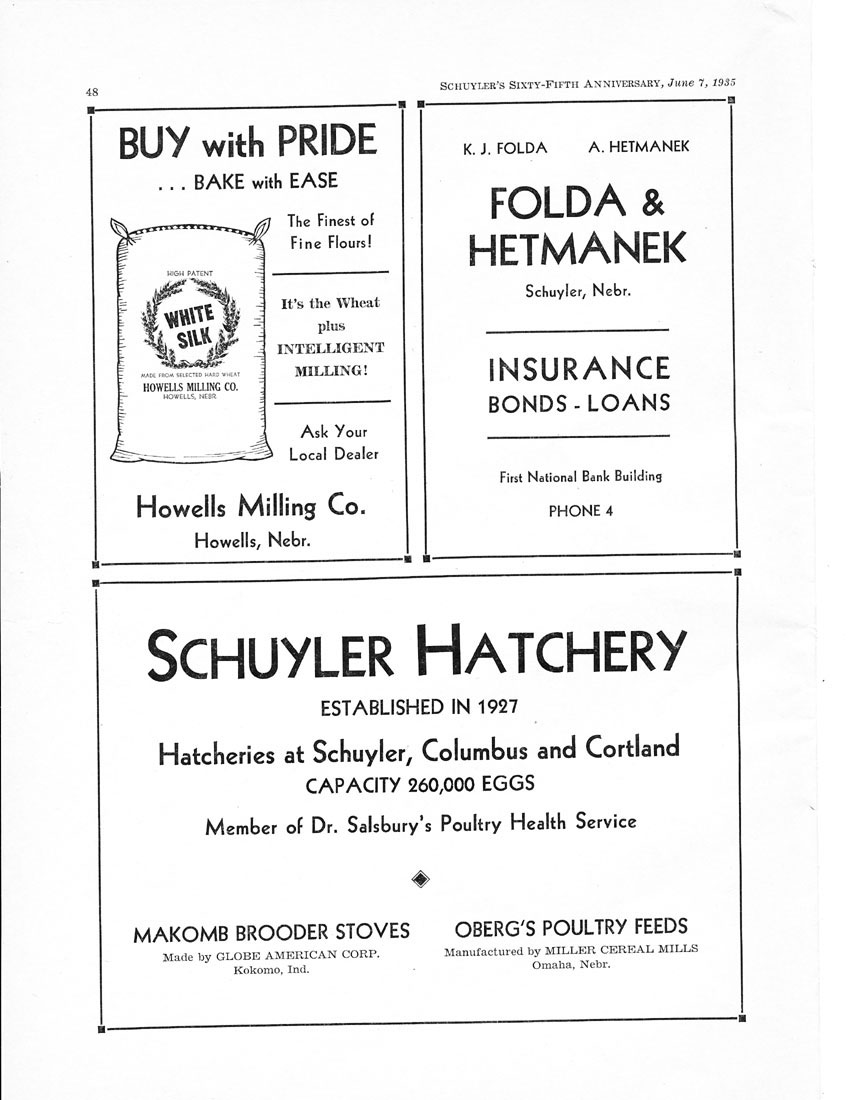 48

SCHUYLER'S SIXTY-FIFTH ANNIVERSARY, June 7, 1935

BUY with PRIDE
. . . BAKE with EASE

HIGH PATENT
WHITE SILK
MADE FROM SELECTED HARD WHEAT
HOWELLS MILLING CO.
HOWELLS, NEBR.

The Finest of Fine Flours!

It's the Wheat plus INTELLIGENT MILLING!

Ask Your Local Dealer

Howells Milling Co.
Howells, Nebr.

K. J. FOLDA A. HETMANEK

FOLDA & HETMANEK
Schuyler, Nebr.

INSURANCE
BONDS - LOANS

First National Bank Building
PHONE 4

SCHUYLER HATCHERY
ESTABLISHED IN 1927
Hatcheries at Schuyler, Columbus and Cortland
CAPACITY 260,000 EGGS
Member of Dr. Salsbury's Poultry Health Service

MAKOMB BROODER STOVES
Made by GLOBE AMERICAN CORP.
Kokomo, Ind.

OBERG'S POULTRY FEEDS
Manufactured by MILLER CEREAL MILLS
Omaha, Nebr.